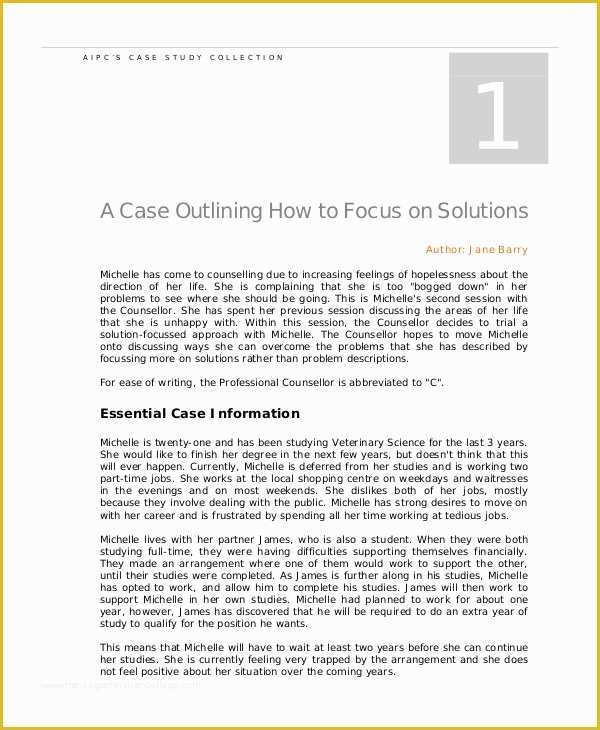 AIPC'S CASE STUDY COLLECTION

1

A Case Outlining How to Focus on Solutions

Author: Jane Barry

Michelle has come to counselling due to increasing feelings of hopelessness about the direction of her life. She is complaining that she is too "bogged down" in her problems to see where she should be going. This is Michelle's second session with the Counsellor. She has spent her previous session discussing the areas of her life that she is unhappy with. Within this session, the Counsellor decides to trial a solution-focussed approach with Michelle. The Counsellor hopes to move Michelle onto discussing ways she can overcome the problems that she has described by focussing more on solutions rather than problem descriptions.

For ease of writing, the Professional Counsellor is abbreviated to "C".

Essential Case Information

Michelle is twenty-one and has been studying Veterinary Science for the last 3 years. She would like to finish her degree in the next few years, but doesn't think that this will ever happen. Currently, Michelle is deferred from her studies and is working two part-time jobs. She works at the local shopping centre on weekdays and waitresses in the evenings and on most weekends. She dislikes both of her jobs, mostly because they involve dealing with the public. Michelle has strong desires to move on with her career and is frustrated by spending all her time working at tedious jobs.

Michelle lives with her partner James, who is also a student. When they were both studying full-time, they were having difficulties supporting themselves financially. They made an arrangement where one of them would work to support the other, until their studies were completed. As James is further along in his studies, Michelle has opted to work, and allow him to complete his studies. James will then work to support Michelle in her own studies. Michelle had planned to work for about one year, however, James has discovered that he will be required to do an extra year of study to qualify for the position he wants.

This means that Michelle will have to wait at least two years before she can continue her studies. She is currently feeling very trapped by the arrangement and she does not feel positive about her situation over the coming years.